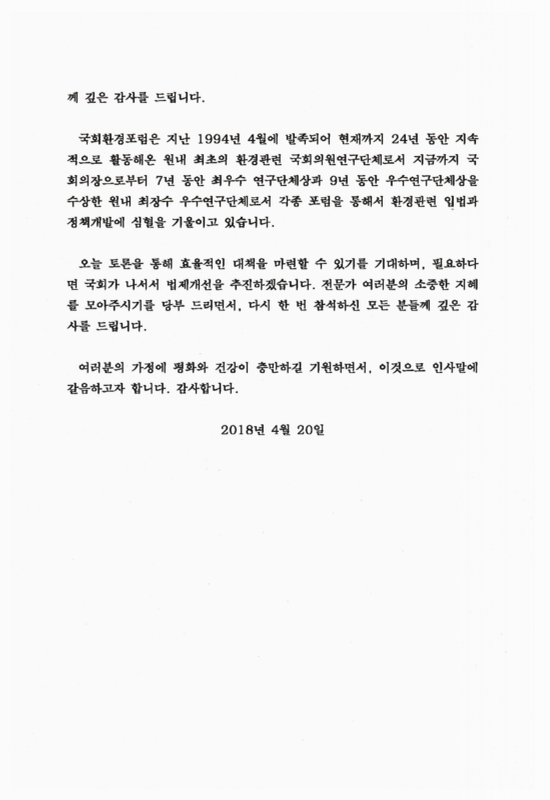 께 깊은 감사를 드립니다.

국회환경포럼은 지난 1994년 4월에 발족되어 현재까지 24년 동안 지속적으로 활동해온 원내 최초의 환경관련 국회의원연구단체로서 지금까지 국회의장으로부터 7년 동안 최우수 연구단체상과 9년 동안 우수연구단체상을 수상한 원내 최장수 우수연구단체로서 각종 포럼을 통해서 환경관련 입법과 정책개발에 심혈을 기울이고 있습니다.

오늘 토론을 통해 효율적인 대책을 마련할 수 있기를 기대하며, 필요하다면 국회가 나서서 법제개선을 추진하겠습니다. 전문가 여러분의 소중한 지혜를 모아주시기를 당부 드리면서, 다시 한 번 참석하신 모든 분들께 깊은 감사를 드립니다.

여러분의 가정에 평화와 건강이 충만하길 기원하면서, 이것으로 인사말에 갈음하고자 합니다. 감사합니다.

2018년 4월 20일